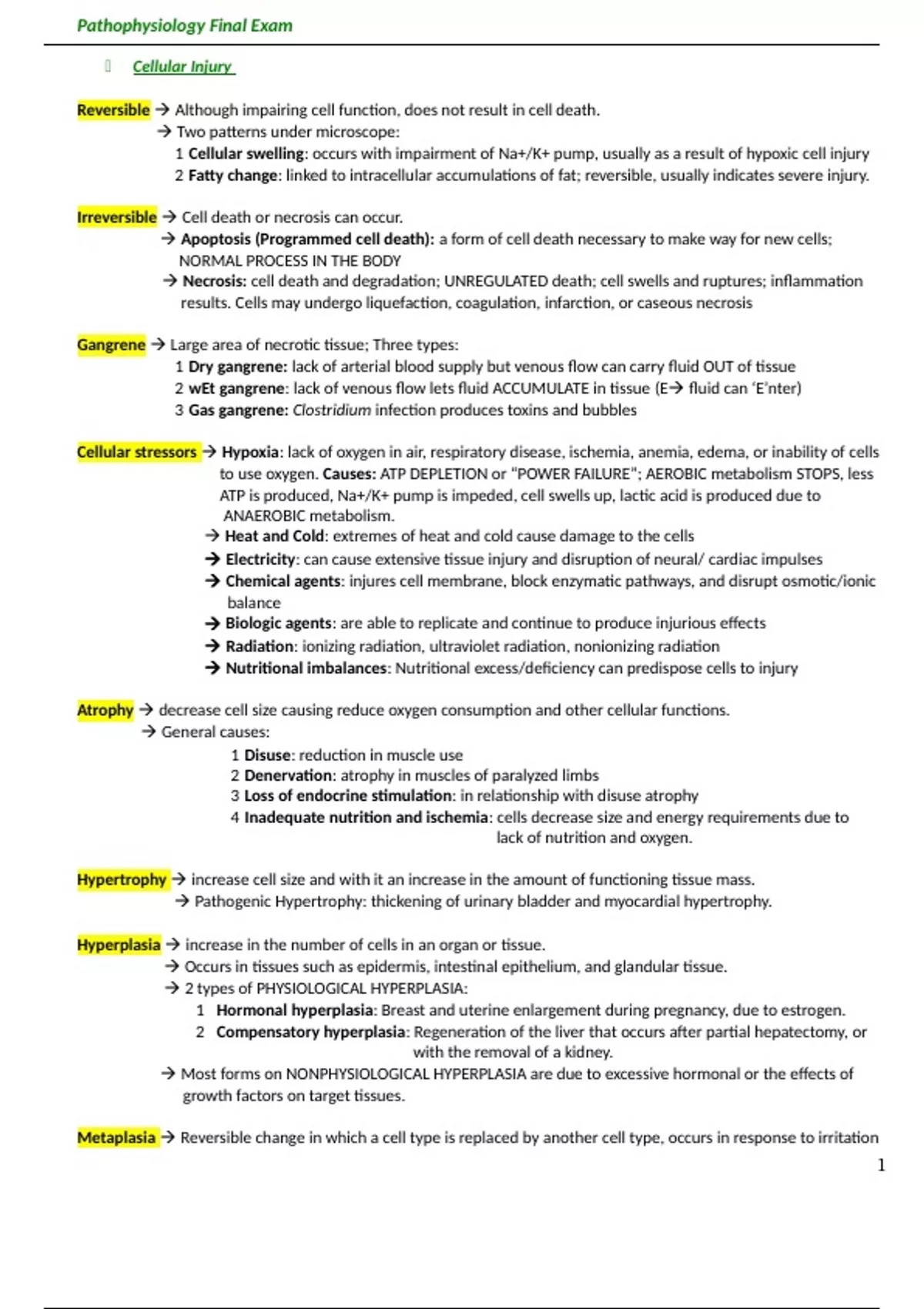 Pathophysiology Final Exam

Cellular Injury

Reversible → Although impairing cell function, does not result in cell death.
→ Two patterns under microscope:
1 Cellular swelling: occurs with impairment of Na+/K+ pump, usually as a result of hypoxic cell injury
2 Fatty change: linked to intracellular accumulations of fat; reversible, usually indicates severe injury.

Irreversible → Cell death or necrosis can occur.
→ Apoptosis (Programmed cell death): a form of cell death necessary to make way for new cells; NORMAL PROCESS IN THE BODY
→ Necrosis: cell death and degradation; UNREGULATED death; cell swells and ruptures; inflammation results. Cells may undergo liquefaction, coagulation, infarction, or caseous necrosis

Gangrene → Large area of necrotic tissue; Three types:
1 Dry gangrene: lack of arterial blood supply but venous flow can carry fluid OUT of tissue
2 wEt gangrene: lack of venous flow lets fluid ACCUMULATE in tissue (E→ fluid can 'E'nter)
3 Gas gangrene: Clostridium infection produces toxins and bubbles

Cellular stressors → Hypoxia: lack of oxygen in air, respiratory disease, ischemia, anemia, edema, or inability of cells to use oxygen. Causes: ATP DEPLETION or "POWER FAILURE"; AEROBIC metabolism STOPS, less ATP is produced, Na+/K+ pump is impeded, cell swells up, lactic acid is produced due to ANAEROBIC metabolism.
→ Heat and Cold: extremes of heat and cold cause damage to the cells
→ Electricity: can cause extensive tissue injury and disruption of neural/ cardiac impulses
→ Chemical agents: injures cell membrane, block enzymatic pathways, and disrupt osmotic/ionic balance
→ Biologic agents: are able to replicate and continue to produce injurious effects
→ Radiation: ionizing radiation, ultraviolet radiation, nonionizing radiation
→ Nutritional imbalances: Nutritional excess/deficiency can predispose cells to injury

Atrophy → decrease cell size causing reduce oxygen consumption and other cellular functions.
→ General causes:
1 Disuse: reduction in muscle use
2 Denervation: atrophy in muscles of paralyzed limbs
3 Loss of endocrine stimulation: in relationship with disuse atrophy
4 Inadequate nutrition and ischemia: cells decrease size and energy requirements due to lack of nutrition and oxygen.

Hypertrophy → increase cell size and with it an increase in the amount of functioning tissue mass.
→ Pathogenic Hypertrophy: thickening of urinary bladder and myocardial hypertrophy.

Hyperplasia → increase in the number of cells in an organ or tissue.
→ Occurs in tissues such as epidermis, intestinal epithelium, and glandular tissue.
→ 2 types of PHYSIOLOGICAL HYPERPLASIA:
1 Hormonal hyperplasia: Breast and uterine enlargement during pregnancy, due to estrogen.
2 Compensatory hyperplasia: Regeneration of the liver that occurs after partial hepatectomy, or with the removal of a kidney.
→ Most forms on NONPHYSIOLOGICAL HYPERPLASIA are due to excessive hormonal or the effects of growth factors on target tissues.

Metaplasia → Reversible change in which a cell type is replaced by another cell type, occurs in response to irritation

1